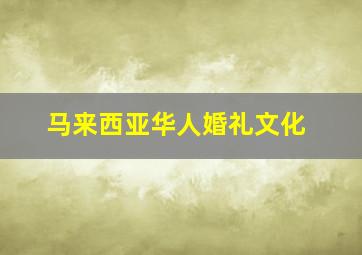 马来西亚华人婚礼文化